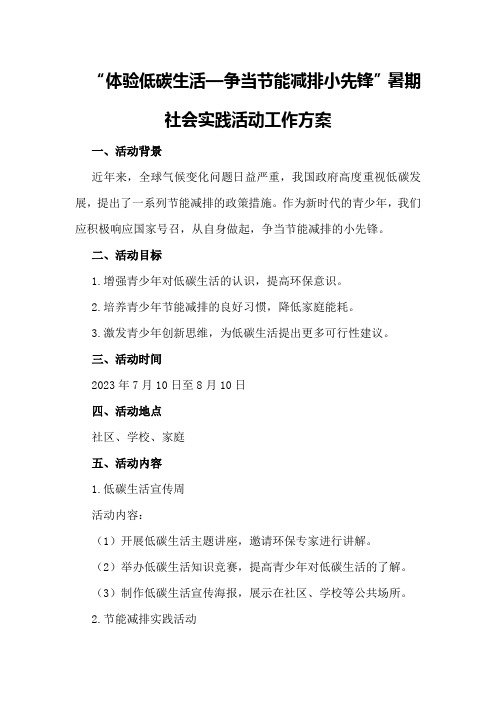 “体验低碳生活—争当节能减排小先锋”暑期社会实践活动工作方案

一、活动背景

近年来，全球气候变化问题日益严重，我国政府高度重视低碳发展，提出了一系列节能减排的政策措施。作为新时代的青少年，我们应积极响应国家号召，从自身做起，争当节能减排的小先锋。

二、活动目标

1.增强青少年对低碳生活的认识，提高环保意识。

2.培养青少年节能减排的良好习惯，降低家庭能耗。

3.激发青少年创新思维，为低碳生活提出更多可行性建议。

三、活动时间

2023年7月10日至8月10日

四、活动地点

社区、学校、家庭

五、活动内容

1.低碳生活宣传周

活动内容：

（1）开展低碳生活主题讲座，邀请环保专家进行讲解。

（2）举办低碳生活知识竞赛，提高青少年对低碳生活的了解。

（3）制作低碳生活宣传海报，展示在社区、学校等公共场所。

2.节能减排实践活动